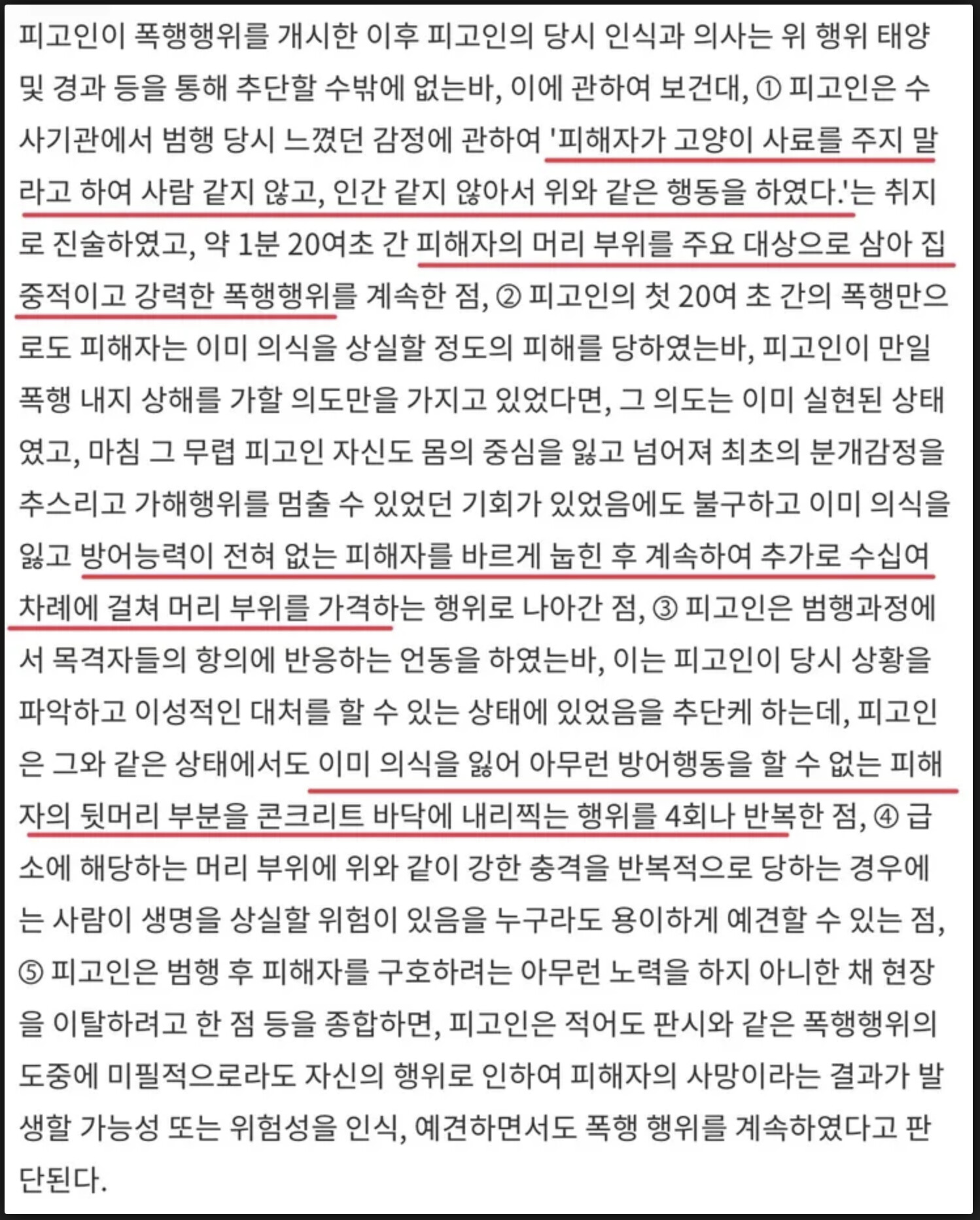 피고인이 폭행행위를 개시한 이후 피고인의 당시 인식과 의사는 위 행위 태양 및 경과 등을 통해 추단할 수밖에 없는바, 이에 관하여 보건대, ① 피고인은 수사기관에서 범행 당시 느꼈던 감정에 관하여 '피해자가 고양이 사료를 주지 말라고 하여 사람 같지 않고, 인간 같지 않아서 위와 같은 행동을 하였다.'는 취지로 진술하였고, 약 1분 20여초 간 피해자의 머리 부위를 주요 대상으로 삼아 집중적이고 강력한 폭행행위를 계속한 점, ② 피고인의 첫 20여 초 간의 폭행만으로도 피해자는 이미 의식을 상실할 정도의 피해를 당하였는바, 피고인이 만일 폭행 내지 상해를 가할 의도만을 가지고 있었다면, 그 의도는 이미 실현된 상태였고, 마침 그 무렵 피고인 자신도 몸의 중심을 잃고 넘어져 최초의 분개감정을 추스리고 가해행위를 멈출 수 있었던 기회가 있었음에도 불구하고 이미 의식을 잃고 방어능력이 전혀 없는 피해자를 바르게 눕힌 후 계속하여 추가로 수십여 차례에 걸쳐 머리 부위를 가격하는 행위로 나아간 점, ③ 피고인은 범행과정에서 목격자들의 항의에 반응하는 언동을 하였는바, 이는 피고인이 당시 상황을 파악하고 이성적인 대처를 할 수 있는 상태에 있었음을 추단케 하는데, 피고인은 그와 같은 상태에서도 이미 의식을 잃어 아무런 방어행동을 할 수 없는 피해자의 뒷머리 부분을 콘크리트 바닥에 내리찍는 행위를 4회나 반복한 점, ④ 급소에 해당하는 머리 부위에 위와 같이 강한 충격을 반복적으로 당하는 경우에는 사람이 생명을 상실할 위험이 있음을 누구라도 용이하게 예견할 수 있는 점, ⑤ 피고인은 범행 후 피해자를 구호하려는 아무런 노력을 하지 아니한 채 현장을 이탈하려고 한 점 등을 종합하면, 피고인은 적어도 판시와 같은 폭행행위의 도중에 미필적으로라도 자신의 행위로 인하여 피해자의 사망이라는 결과가 발생할 가능성 또는 위험성을 인식, 예견하면서도 폭행 행위를 계속하였다고 판단된다.